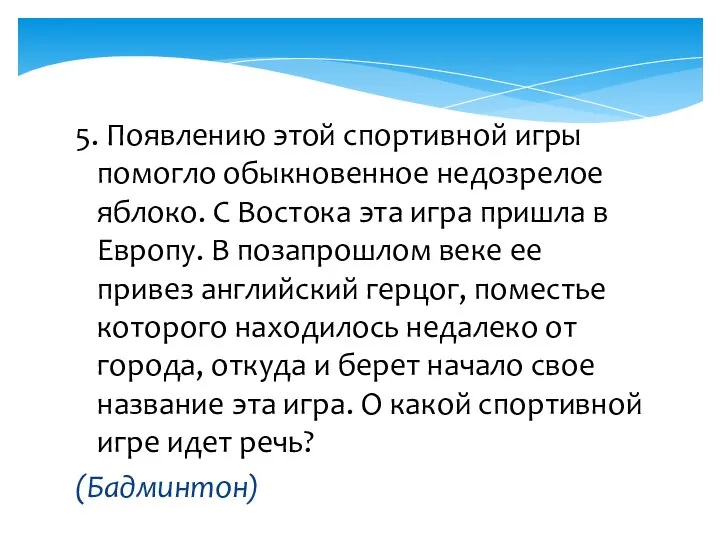 5. Появлению этой спортивной игры помогло обыкновенное недозрелое яблоко. С Востока эта игра пришла в Европу. В позапрошлом веке ее привез английский герцог, поместье которого находилось недалеко от города, откуда и берет начало свое название эта игра. О какой спортивной игре идет речь?

(Бадминтон)